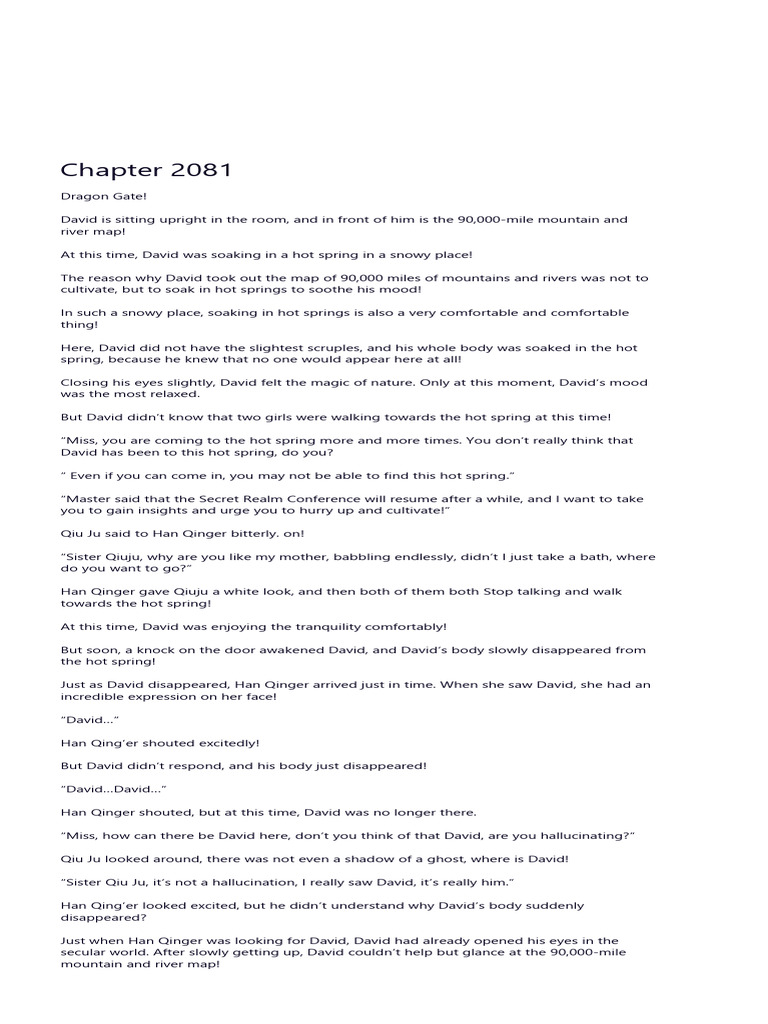 Chapter 2081

Dragon Gate!

David is sitting upright in the room, and in front of him is the 90,000-mile mountain and river map!

At this time, David was soaking in a hot spring in a snowy place!

The reason why David took out the map of 90,000 miles of mountains and rivers was not to cultivate, but to soak in hot springs to soothe his mood!

In such a snowy place, soaking in hot springs is also a very comfortable and comfortable thing!

Here, David did not have the slightest scruples, and his whole body was soaked in the hot spring, because he knew that no one would appear here at all!

Closing his eyes slightly, David felt the magic of nature. Only at this moment, David's mood was the most relaxed.

But David didn't know that two girls were walking towards the hot spring at this time!

"Miss, you are coming to the hot spring more and more times. You don't really think that David has been to this hot spring, do you?

" Even if you can come in, you may not be able to find this hot spring."

"Master said that the Secret Realm Conference will resume after a while, and I want to take you to gain insights and urge you to hurry up and cultivate!"

Qiu Ju said to Han Qinger bitterly. on!

"Sister Qiuju, why are you like my mother, babbling endlessly, didn't I just take a bath, where do you want to go?"

Han Qinger gave Qiuju a white look, and then both of them both Stop talking and walk towards the hot spring!

At this time, David was enjoying the tranquility comfortably!

But soon, a knock on the door awakened David, and David's body slowly disappeared from the hot spring!

Just as David disappeared, Han Qinger arrived just in time. When she saw David, she had an incredible expression on her face!

"David..."

Han Qing'er shouted excitedly!

But David didn't respond, and his body just disappeared!

"David...David..."

Han Qinger shouted, but at this time, David was no longer there.

"Miss, how can there be David here, don't you think of that David, are you hallucinating?"

Qiu Ju looked around, there was not even a shadow of a ghost, where is David!

"Sister Qiu Ju, it's not a hallucination, I really saw David, it's really him."

Han Qing'er looked excited, but he didn't understand why David's body suddenly disappeared?

Just when Han Qinger was looking for David, David had already opened his eyes in the secular world. After slowly getting up, David couldn't help but glance at the 90,000-mile mountain and river map!